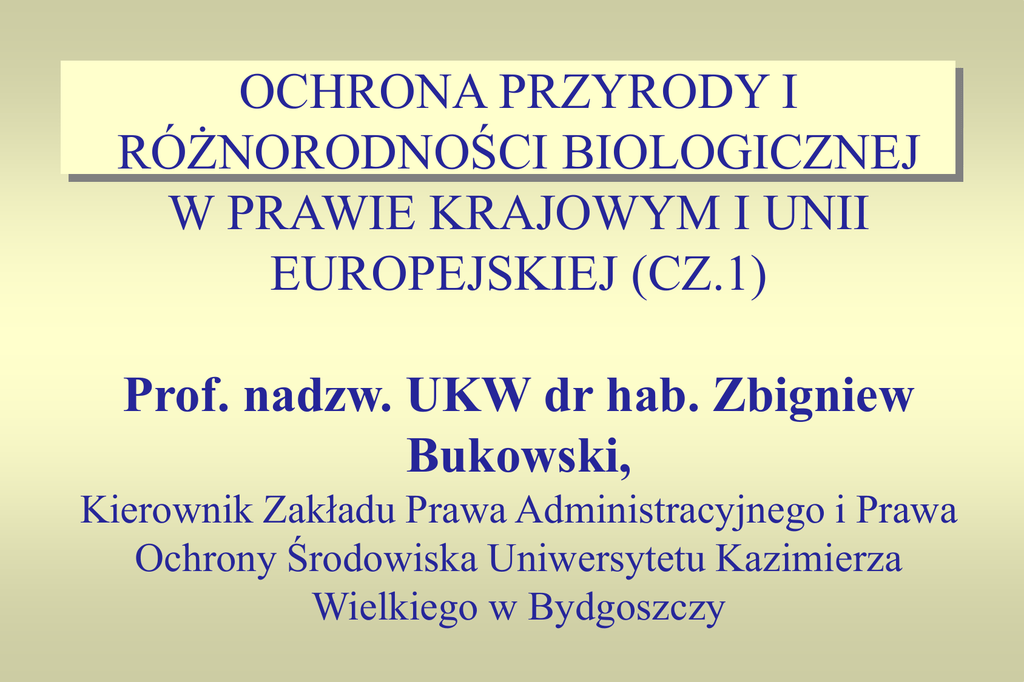 OCHRONA PRZYRODY I RÓŻNORODNOŚCI BIOLOGICZNEJ W PRAWIE KRAJOWYM I UNII EUROPEJSKIEJ (CZ.1)

Prof. nadzw. UKW dr hab. Zbigniew Bukowski,

Kierownik Zakładu Prawa Administracyjnego i Prawa Ochrony Środowiska Uniwersytetu Kazimierza Wielkiego w Bydgoszczy